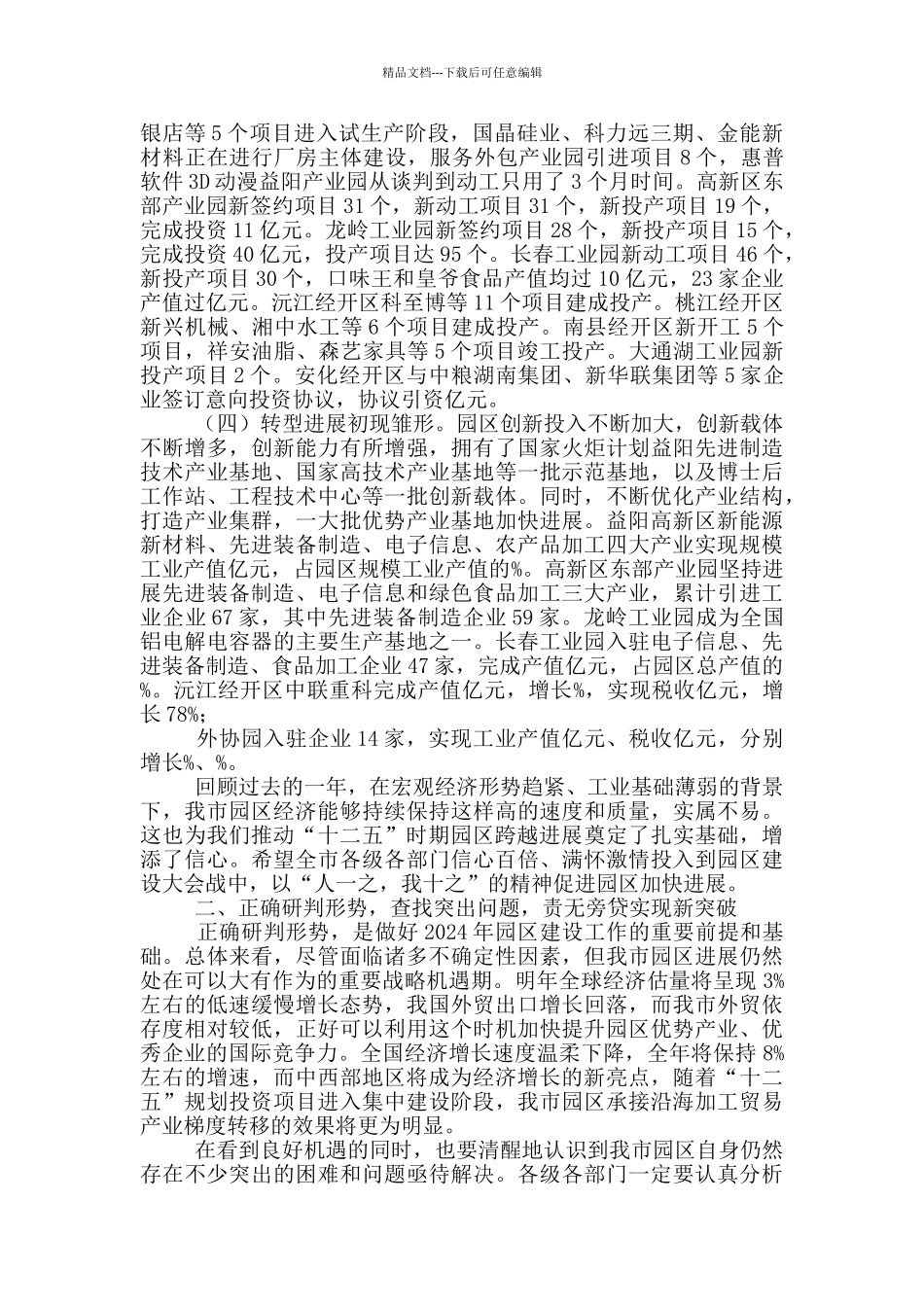 精品文档---下载后可任意编辑

银店等 5 个项目进入试生产阶段，国晶硅业、科力远三期、金能新材料正在进行厂房主体建设，服务外包产业园引进项目 8 个，惠普软件 3D 动漫益阳产业园从谈判到动工只用了 3 个月时间。高新区东部产业园新签约项目 31 个，新动工项目 31 个，新投产项目 19 个，完成投资 11 亿元。龙岭工业园新签约项目 28 个，新投产项目 15 个，完成投资 40 亿元，投产项目达 95 个。长春工业园新动工项目 46 个，新投产项目 30 个，口味王和皇爷食品产值均过 10 亿元，23 家企业产值过亿元。沅江经开区科至博等 11 个项目建成投产。桃江经开区新兴机械、湘中水工等 6 个项目建成投产。南县经开区新开工 5 个项目，祥安油脂、森艺家具等 5 个项目竣工投产。大通湖工业园新投产项目 2 个。安化经开区与中粮湖南集团、新华联集团等 5 家企业签订意向投资协议，协议引资亿元。

（四）转型进展初现雏形。园区创新投入不断加大，创新载体不断增多，创新能力有所增强，拥有了国家火炬计划益阳先进制造技术产业基地、国家高技术产业基地等一批示范基地，以及博士后工作站、工程技术中心等一批创新载体。同时，不断优化产业结构，打造产业集群，一大批优势产业基地加快进展。益阳高新区新能源新材料、先进装备制造、电子信息、农产品加工四大产业实现规模工业产值亿元，占园区规模工业产值的%。高新区东部产业园坚持进展先进装备制造、电子信息和绿色食品加工三大产业，累计引进工业企业 67 家，其中先进装备制造企业 59 家。龙岭工业园成为全国铝电解电容器的主要生产基地之一。长春工业园入驻电子信息、先进装备制造、食品加工企业 47 家，完成产值亿元，占园区总产值的%。沅江经开区中联重科完成产值亿元，增长%，实现税收亿元，增长 78%;

外协园入驻企业 14 家，实现工业产值亿元、税收亿元，分别增长%、%。

回顾过去的一年，在宏观经济形势趋紧、工业基础薄弱的背景下，我市园区经济能够持续保持这样高的速度和质量，实属不易。这也为我们推动“十二五”时期园区跨越进展奠定了扎实基础，增添了信心。希望全市各级各部门信心百倍、满怀激情投入到园区建设大会战中，以“人一之，我十之”的精神促进园区加快进展。

二、正确研判形势，查找突出问题，责无旁贷实现新突破

正确研判形势，是做好 2024 年园区建设工作的重要前提和基础。总体来看，尽管面临诸多不确定性因素，但我市园区进展仍然处在可以大有作为的重要战略机遇期。明年全球经济估量将呈现 3%左右的低速缓慢增长态势，我国外贸出口增长回落，而我市外贸依存度相对较低，正好可以利用这个时机加快提升园区优势产业、优秀企业的国际竞争力。全国经济增长速度温柔下降，全年将保持 8%左右的增速，而中西部地区将成为经济增长的新亮点，随着“十二五”规划投资项目进入集中建设阶段，我市园区承接沿海加工贸易产业梯度转移的效果将更为明显。

在看到良好机遇的同时，也要清醒地认识到我市园区自身仍然存在不少突出的困难和问题亟待解决。各级各部门一定要认真分析